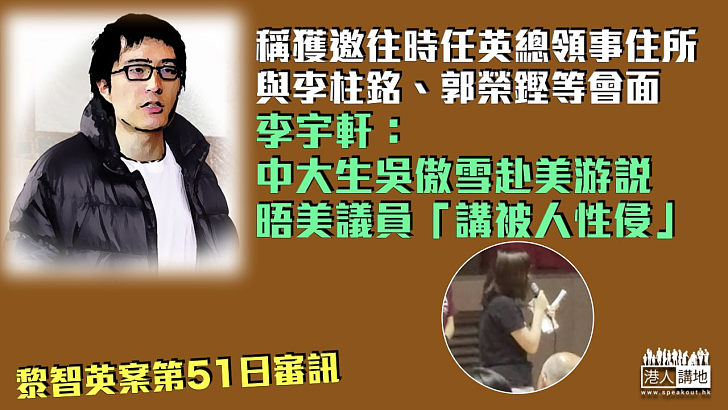 稱獲邀往時任英總領事住所
與李柱銘、郭榮鏗等會面
李宇軒：
中大生吳傲雪赴美游說
晤美議員「講被人性侵」

黎智英案第51日審訊

港人講地
www.speakout.hk